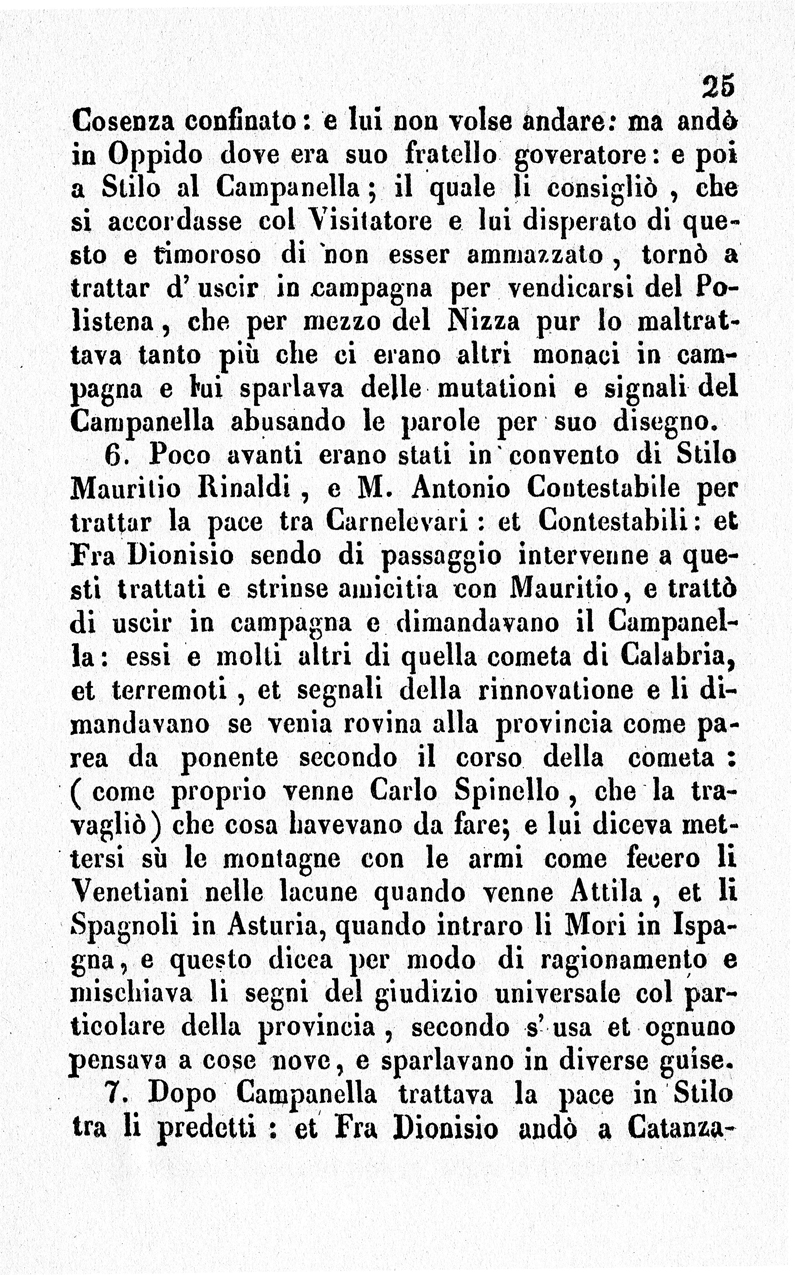 25

Cosenza confinato: e lui non volse andare: ma andò in Oppido dove era suo fratello goveratore: e poi a Stilo al Campanella; il quale li consigliò, che si accordasse col Visitatore e lui disperato di questo e timoroso di non esser ammazzato, tornò a trattar d'uscir in campagna per vendicarsi del Polistena, che per mezzo del Nizza pur lo maltrattava tanto più che ci erano altri monaci in campagna e lui sparlava delle mutationi e signali del Campanella abusando le parole per suo disegno.

6. Poco avanti erano stati in convento di Stilo Mauritio Rinaldi, e M. Antonio Contestabile per trattar la pace tra Carnelevari: et Contestabili: et Fra Dionisio sendo di passaggio intervenne a questi trattati e strinse amicitia con Mauritio, e trattò di uscir in campagna e dimandavano il Campanella: essi e molti altri di quella cometa di Calabria, et terremoti, et segnali della rinnovatione e li dimandavano se venia rovina alla provincia come parea da ponente secondo il corso della cometa: (come proprio venne Carlo Spinello, che la travagliò) che cosa havevano da fare; e lui diceva mettersi sù le montagne con le armi come fecero li Venetiani nelle lacune quando venne Attila, et li Spagnoli in Asturia, quando intraro li Mori in Ispagna, e questo dicea per modo di ragionamento e mischiava li segni del giudizio universale col particolare della provincia, secondo s'usa et ognuno pensava a cose nove, e sparlavano in diverse guise.

7. Dopo Campanella trattava la pace in Stilo tra li predetti: et Fra Dionisio andò a Catanza-